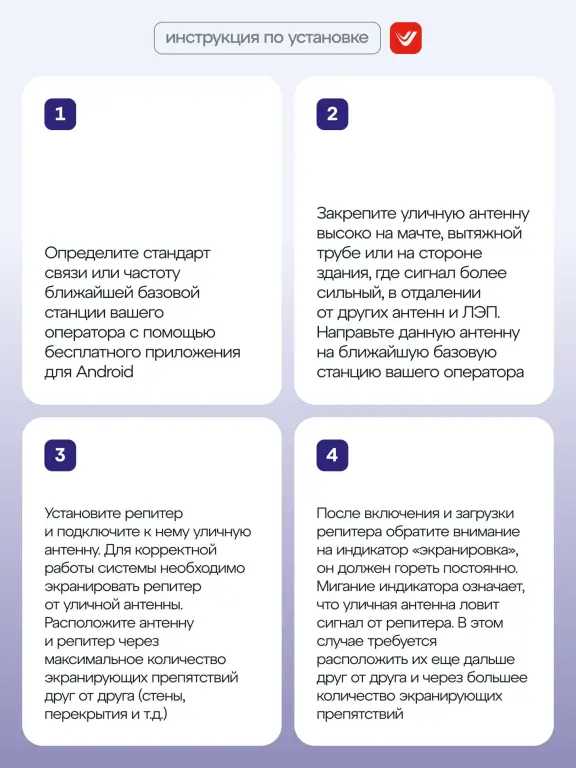 инструкция по установке

1

Определите стандарт связи или частоту ближайшей базовой станции вашего оператора с помощью бесплатного приложения для Android

2

Закрепите уличную антенну высоко на мачте, вытяжной трубе или на стороне здания, где сигнал более сильный, в отдалении от других антенн и ЛЭП. Направьте данную антенну на ближайшую базовую станцию вашего оператора

3

Установите репитер и подключите к нему уличную антенну. Для корректной работы системы необходимо экранировать репитер от уличной антенны. Расположите антенну и репитер через максимальное количество экранирующих препятствий друг от друга (стены, перекрытия и т.д.)

4

После включения и загрузки репитера обратите внимание на индикатор «экранировка», он должен гореть постоянно. Мигание индикатора означает, что уличная антенна ловит сигнал от репитера. В этом случае требуется расположить их еще дальше друг от друга и через большее количество экранирующих препятствий